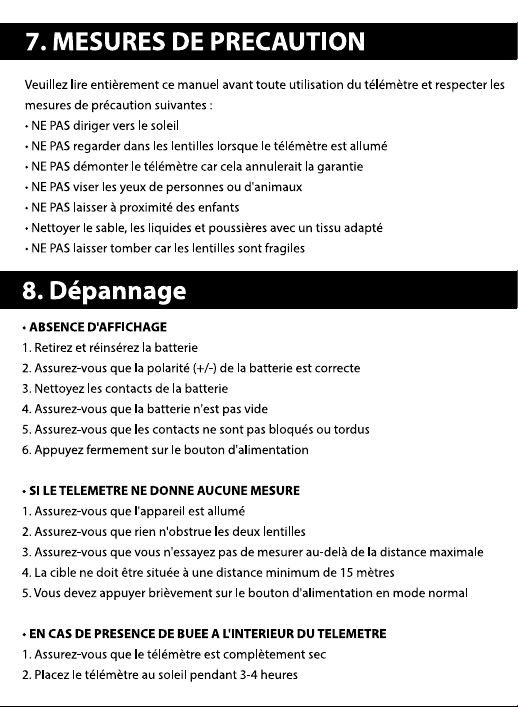 7. MESURES DE PRECAUTION

Veuillez lire entièrement ce manuel avant toute utilisation du télémètre et respecter les mesures de précaution suivantes :

• NE PAS diriger vers le soleil
• NE PAS regarder dans les lentilles lorsque le télémètre est allumé
• NE PAS démonter le télémètre car cela annulerait la garantie
• NE PAS viser les yeux de personnes ou d'animaux
• NE PAS laisser à proximité des enfants
• Nettoyer le sable, les liquides et poussières avec un tissu adapté
• NE PAS laisser tomber car les lentilles sont fragiles

8. Dépannage

• ABSENCE D'AFFICHAGE
1. Retirez et réinsérez la batterie
2. Assurez-vous que la polarité (+/-) de la batterie est correcte
3. Nettoyez les contacts de la batterie
4. Assurez-vous que la batterie n'est pas vide
5. Assurez-vous que les contacts ne sont pas bloqués ou tordus
6. Appuyez fermement sur le bouton d'alimentation

• SI LE TELEMETRE NE DONNE AUCUNE MESURE
1. Assurez-vous que l'appareil est allumé
2. Assurez-vous que rien n'obstrue les deux lentilles
3. Assurez-vous que vous n'essayez pas de mesurer au-delà de la distance maximale
4. La cible ne doit être située à une distance minimum de 15 mètres
5. Vous devez appuyer brièvement sur le bouton d'alimentation en mode normal

• EN CAS DE PRESENCE DE BUEE A L'INTERIEUR DU TELEMETRE
1. Assurez-vous que le télémètre est complètement sec
2. Placez le télémètre au soleil pendant 3-4 heures